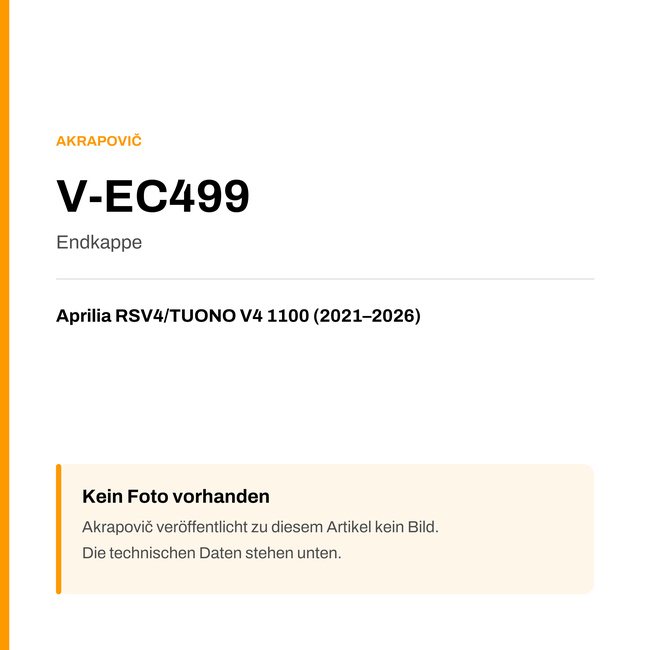 AKRAPOVIČ

V-EC499

Endkappe

Aprilia RSV4/TUONO V4 1100 (2021–2026)

Kein Foto vorhanden

Akrapovič veröffentlicht zu diesem Artikel kein Bild.
Die technischen Daten stehen unten.